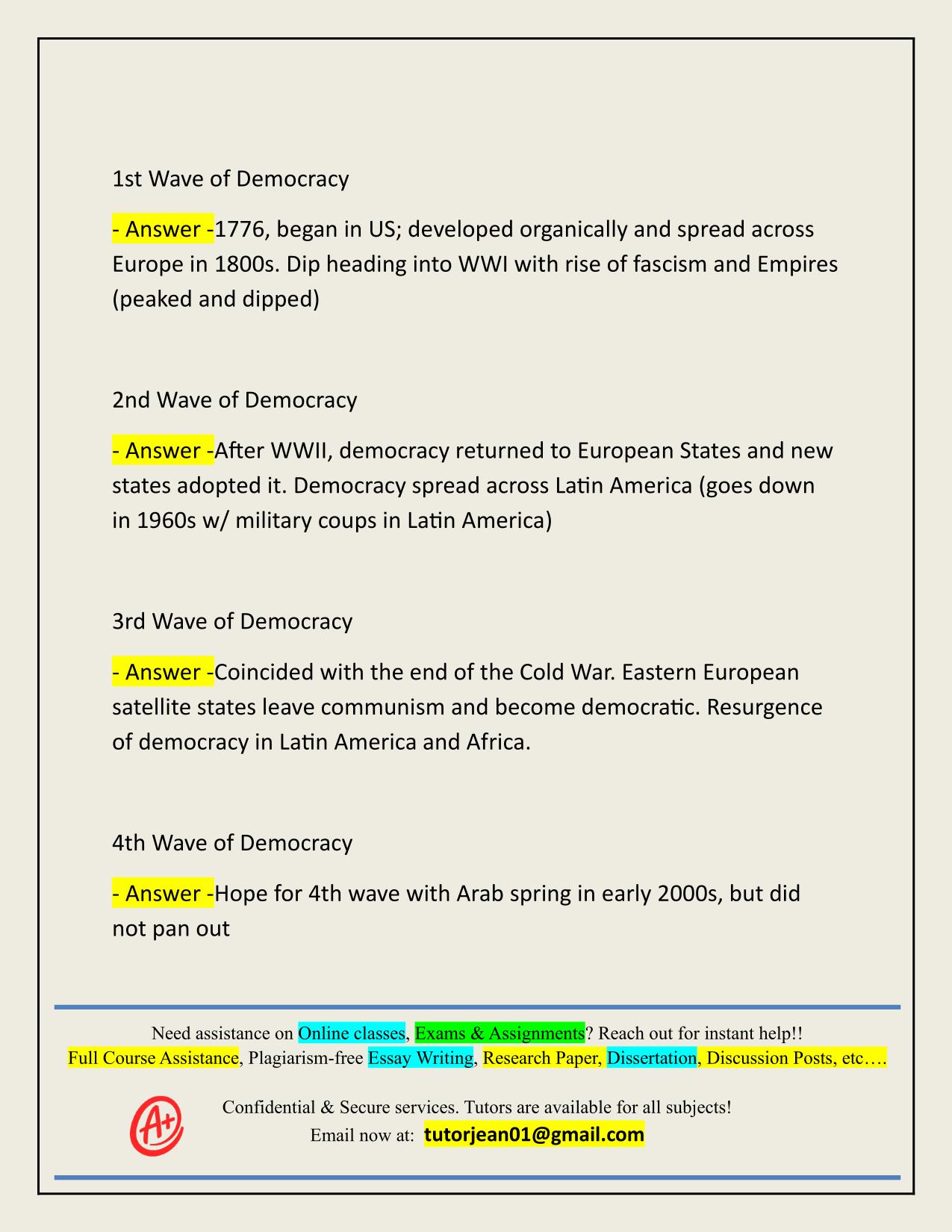 1st Wave of Democracy

- Answer -1776, began in US; developed organically and spread across Europe in 1800s. Dip heading into WWI with rise of fascism and Empires (peaked and dipped)

2nd Wave of Democracy

- Answer -After WWII, democracy returned to European States and new states adopted it. Democracy spread across Latin America (goes down in 1960s w/ military coups in Latin America)

3rd Wave of Democracy

- Answer -Coincided with the end of the Cold War. Eastern European satellite states leave communism and become democratic. Resurgence of democracy in Latin America and Africa.

4th Wave of Democracy

- Answer -Hope for 4th wave with Arab spring in early 2000s, but did not pan out

Need assistance on Online classes, Exams & Assignments? Reach out for instant help!!
Full Course Assistance, Plagiarism-free Essay Writing, Research Paper, Dissertation, Discussion Posts, etc….

A+

Confidential & Secure services. Tutors are available for all subjects!
Email now at: tutorjean01@gmail.com